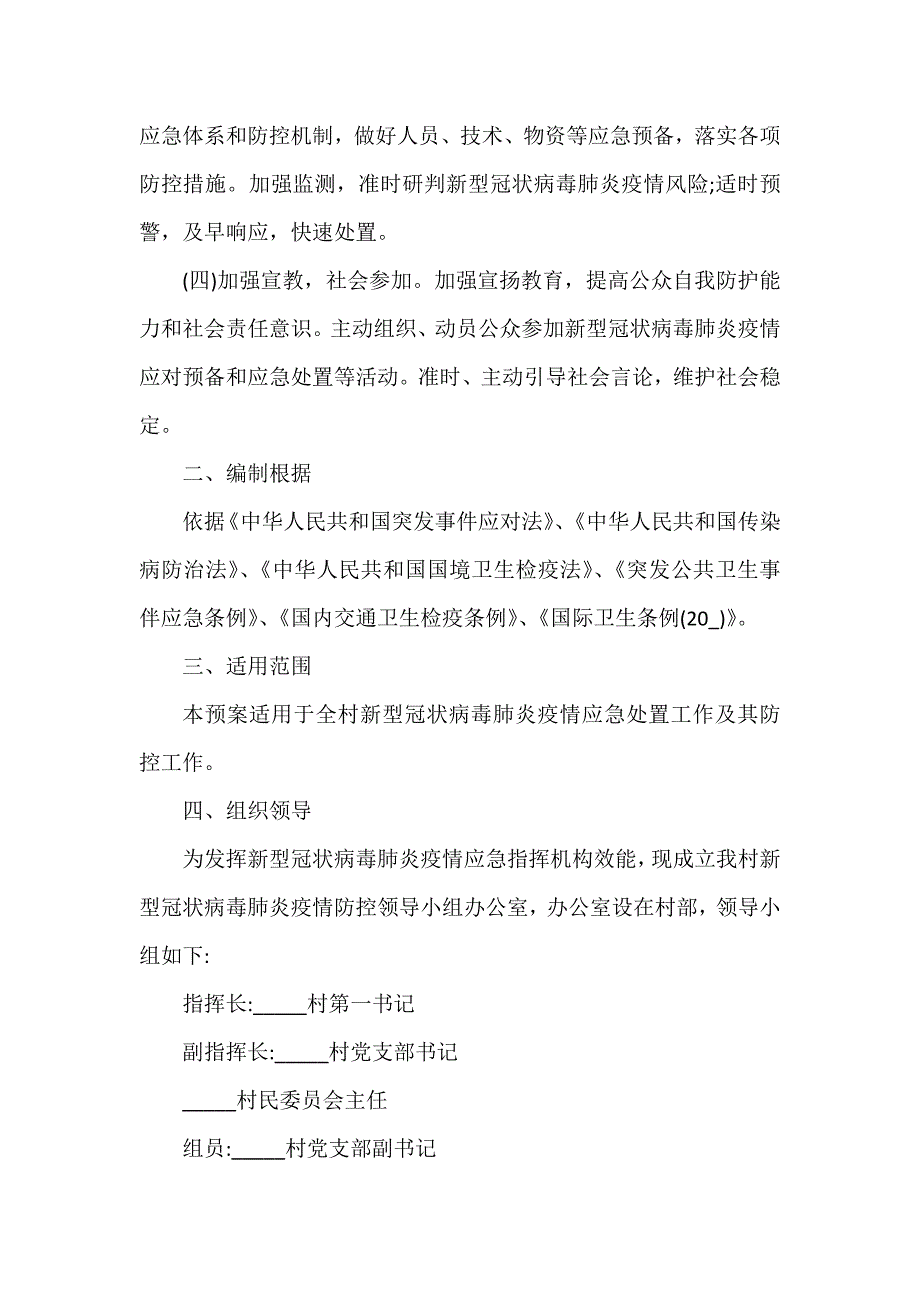 应急体系和防控机制，做好人员、技术、物资等应急预备，落实各项防控措施。加强监测，准时研判新型冠状病毒肺炎疫情风险;适时预警，及早响应，快速处置。

(四)加强宣教，社会参加。加强宣扬教育，提高公众自我防护能力和社会责任意识。主动组织、动员公众参加新型冠状病毒肺炎疫情应对预备和应急处置等活动。准时、主动引导社会言论，维护社会稳定。

二、编制根据

依据《中华人民共和国突发事件应对法》、《中华人民共和国传染病防治法》、《中华人民共和国国境卫生检疫法》、《突发公共卫生事件应急条例》、《国内交通卫生检疫条例》、《国际卫生条例(20_)》。

三、适用范围

本预案适用于全村新型冠状病毒肺炎疫情应急处置工作及其防控工作。

四、组织领导

为发挥新型冠状病毒肺炎疫情应急指挥机构效能，现成立我村新型冠状病毒肺炎疫情防控领导小组办公室，办公室设在村部，领导小组如下:

指挥长:_____村第一书记

副指挥长:_____村党支部书记

_____村民委员会主任

组员:_____村党支部副书记